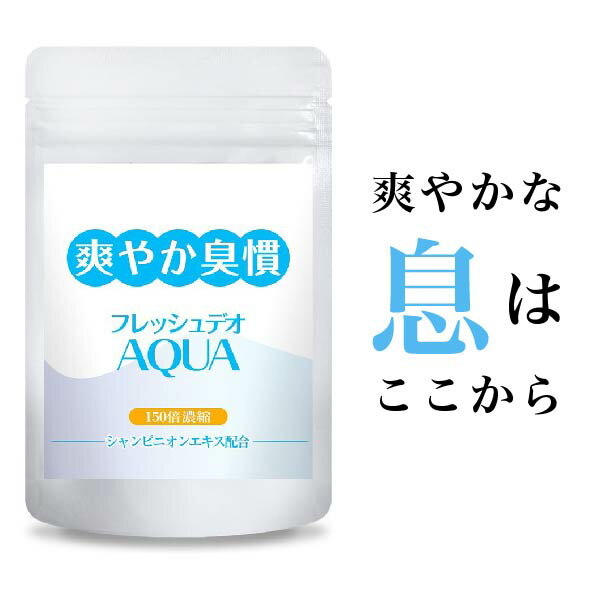 爽やか臭慣

フレッシュデオ
AQUA

150倍濃縮

シャンピニオンエキス配合

爽やかな
息は
ここから